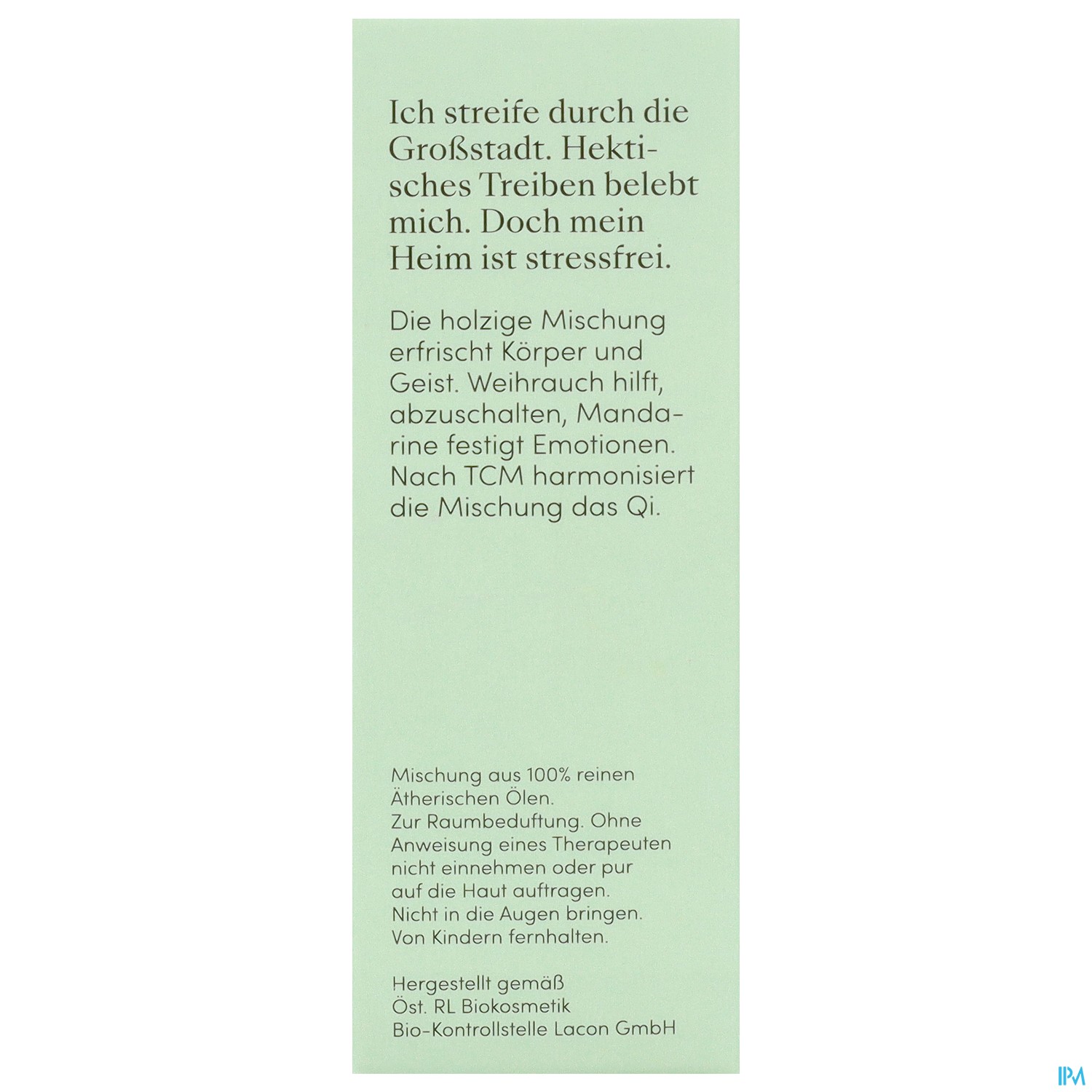 Ich streife durch die Großstadt. Hektisches Treiben belebt mich. Doch mein Heim ist stressfrei.

Die holzige Mischung erfrischt Körper und Geist. Weihrauch hilft, abzuschalten, Mandarine festigt Emotionen. Nach TCM harmonisiert die Mischung das Qi.

Mischung aus 100% reinen Ätherischen Ölen.
Zur Raumbeduftung. Ohne Anweisung eines Therapeuten nicht einnehmen oder pur auf die Haut auftragen.
Nicht in die Augen bringen.
Von Kindern fernhalten.

Hergestellt gemäß
Öst. RL Biokosmetik
Bio-Kontrollstelle Lacon GmbH

IPM